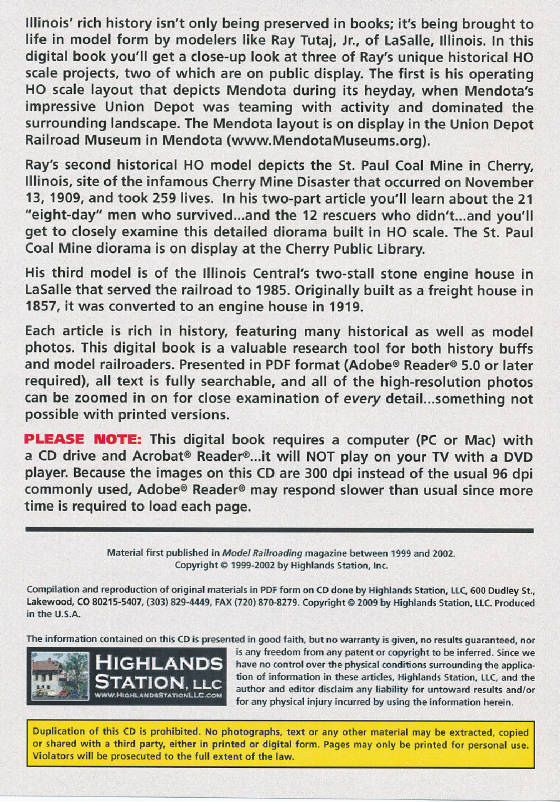 Illinois' rich history isn't only being preserved in books; it's being brought to life in model form by modelers like Ray Tutaj, Jr., of LaSalle, Illinois. In this digital book you'll get a close-up look at three of Ray's unique historical HO scale projects, two of which are on public display. The first is his operating HO scale layout that depicts Mendota during its heyday, when Mendota's impressive Union Depot was teaming with activity and dominated the surrounding landscape. The Mendota layout is on display in the Union Depot Railroad Museum in Mendota (www.MendotaMuseums.org).

Ray's second historical HO model depicts the St. Paul Coal Mine in Cherry, Illinois, site of the infamous Cherry Mine Disaster that occurred on November 13, 1909, and took 259 lives. In his two-part article you'll learn about the 21 "eight-day" men who survived...and the 12 rescuers who didn't...and you'll get to closely examine this detailed diorama built in HO scale. The St. Paul Coal Mine diorama is on display at the Cherry Public Library.

His third model is of the Illinois Central's two-stall stone engine house in LaSalle that served the railroad to 1985. Originally built as a freight house in 1857, it was converted to an engine house in 1919.

Each article is rich in history, featuring many historical as well as model photos. This digital book is a valuable research tool for both history buffs and model railroaders. Presented in PDF format (Adobe® Reader® 5.0 or later required), all text is fully searchable, and all of the high-resolution photos can be zoomed in on for close examination of every detail...something not possible with printed versions.

PLEASE NOTE: This digital book requires a computer (PC or Mac) with a CD drive and Acrobat® Reader®...it will NOT play on your TV with a DVD player. Because the images on this CD are 300 dpi instead of the usual 96 dpi commonly used, Adobe® Reader® may respond slower than usual since more time is required to load each page.

Material first published in Model Railroading magazine between 1999 and 2002.
Copyright © 1999-2002 by Highlands Station, Inc.

Compilation and reproduction of original materials in PDF form on CD done by Highlands Station, LLC, 600 Dudley St., Lakewood, CO 80215-5407, (303) 829-4449, FAX (720) 870-8279. Copyright © 2009 by Highlands Station, LLC. Produced in the U.S.A.

The information contained on this CD is presented in good faith, but no warranty is given, no results guaranteed, nor is any freedom from any patent or copyright to be inferred. Since we have no control over the physical conditions surrounding the application of information in these articles, Highlands Station, LLC, and the author and editor disclaim any liability for untoward results and/or for any physical injury incurred by using the information herein.

HIGHLANDS STATION, LLC
WWW.HIGHLANDSSTATIONLLC.COM

Duplication of this CD is prohibited. No photographs, text or any other material may be extracted, copied or shared with a third party, either in printed or digital form. Pages may only be printed for personal use. Violators will be prosecuted to the full extent of the law.